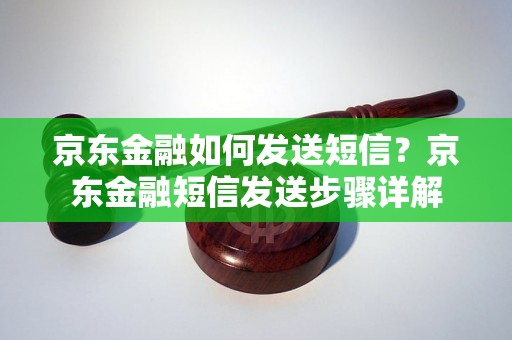 京东金融如何发送短信？京东金融短信发送步骤详解